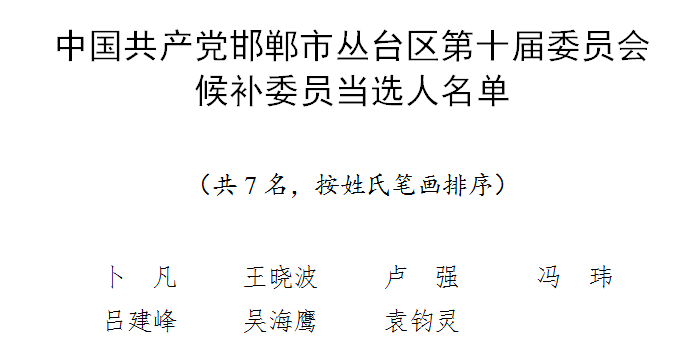 中国共产党邯郸市丛台区第十届委员会
候补委员当选人名单

（共 7 名，按姓氏笔画排序）

卜　凡　　王晓波　　卢　强　　冯　玮
吕建峰　　吴海鹰　　袁钧灵